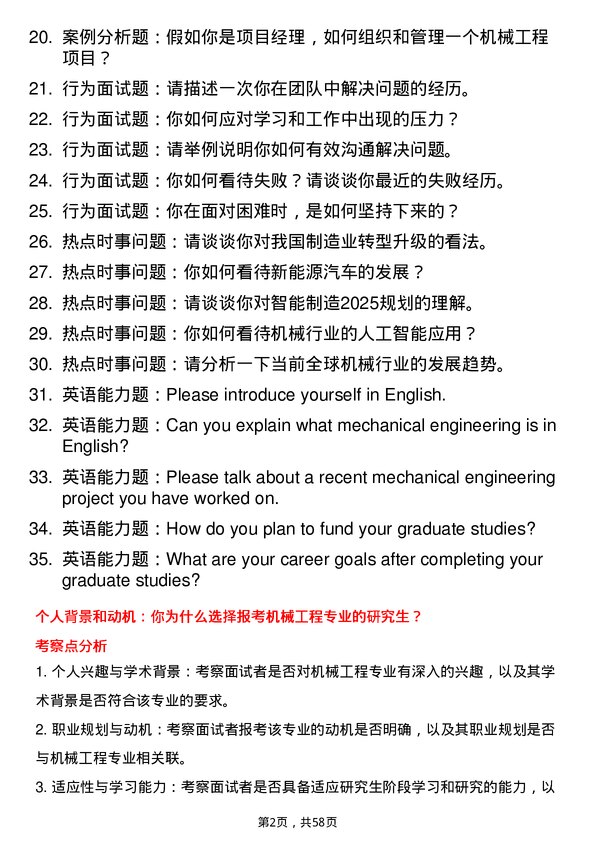 20. 案例分析题：假如你是项目经理，如何组织和管理一个机械工程项目？

21. 行为面试题：请描述一次你在团队中解决问题的经历。

22. 行为面试题：你如何应对学习和工作中出现的压力？

23. 行为面试题：请举例说明你如何有效沟通解决问题。

24. 行为面试题：你如何看待失败？请谈谈你最近的失败经历。

25. 行为面试题：你在面对困难时，是如何坚持下来的？

26. 热点时事问题：请谈谈你对我国制造业转型升级的看法。

27. 热点时事问题：你如何看待新能源汽车的发展？

28. 热点时事问题：请谈谈你对智能制造2025规划的理解。

29. 热点时事问题：你如何看待机械行业的人工智能应用？

30. 热点时事问题：请分析一下当前全球机械行业的发展趋势。

31. 英语能力题：Please introduce yourself in English.

32. 英语能力题：Can you explain what mechanical engineering is in English?

33. 英语能力题：Please talk about a recent mechanical engineering project you have worked on.

34. 英语能力题：How do you plan to fund your graduate studies?

35. 英语能力题：What are your career goals after completing your graduate studies?

个人背景和动机：你为什么选择报考机械工程专业的研究生？

考察点分析

1. 个人兴趣与学术背景：考察面试者是否对机械工程专业有深入的兴趣，以及其学术背景是否符合该专业的要求。

2. 职业规划与动机：考察面试者报考该专业的动机是否明确，以及其职业规划是否与机械工程专业相关联。

3. 适应性与学习能力：考察面试者是否具备适应研究生阶段学习和研究的能力，以

第2页，共58页